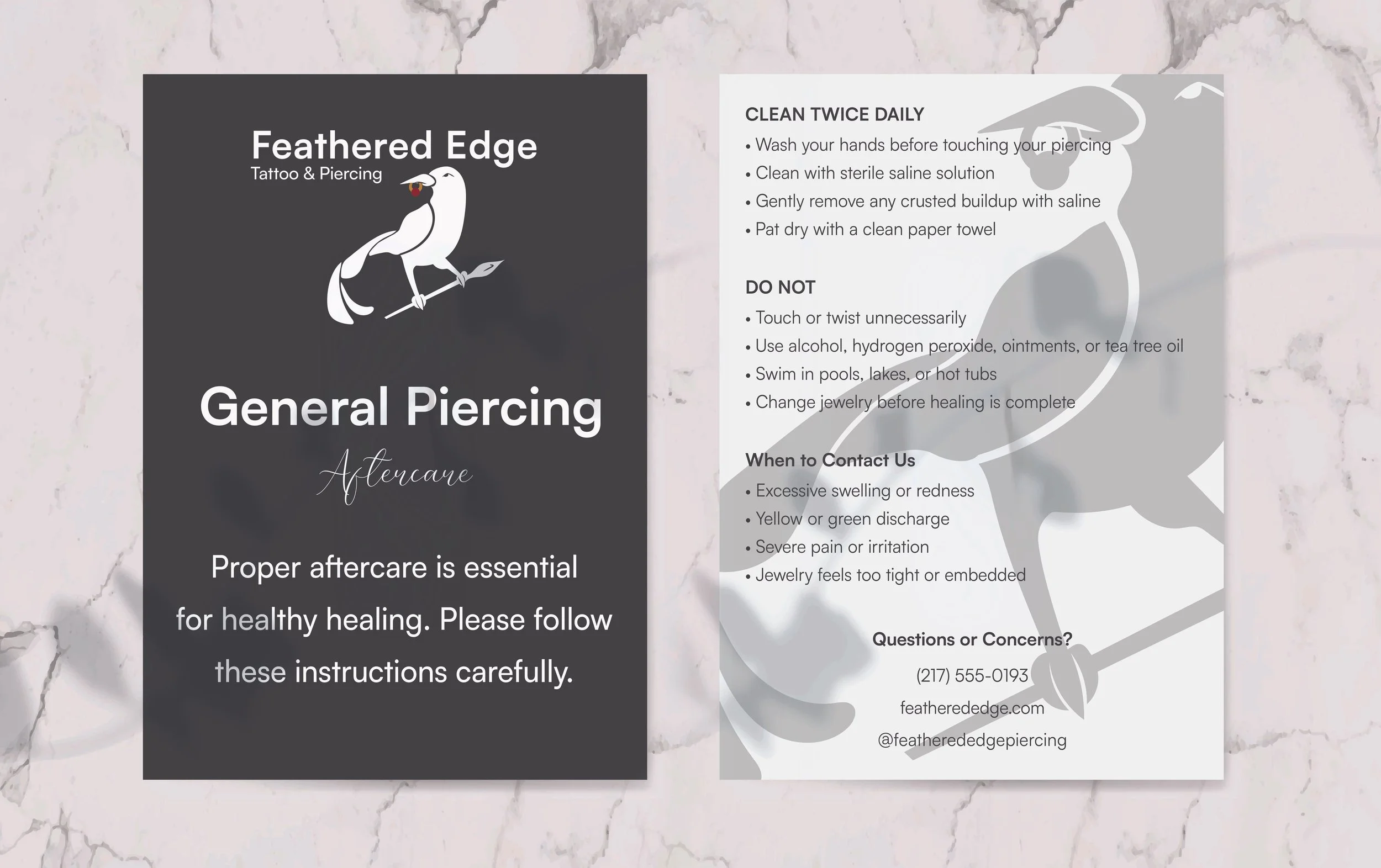 Feathered Edge
Tattoo & Piercing

General Piercing

Aftercare

Proper aftercare is essential for healthy healing. Please follow these instructions carefully.

CLEAN TWICE DAILY
• Wash your hands before touching your piercing
• Clean with sterile saline solution
• Gently remove any crusted buildup with saline
• Pat dry with a clean paper towel

DO NOT
• Touch or twist unnecessarily
• Use alcohol, hydrogen peroxide, ointments, or tea tree oil
• Swim in pools, lakes, or hot tubs
• Change jewelry before healing is complete

When to Contact Us
• Excessive swelling or redness
• Yellow or green discharge
• Severe pain or irritation
• Jewelry feels too tight or embedded

Questions or Concerns?
(217) 555-0193
featherededge.com
@featherededgepiercing